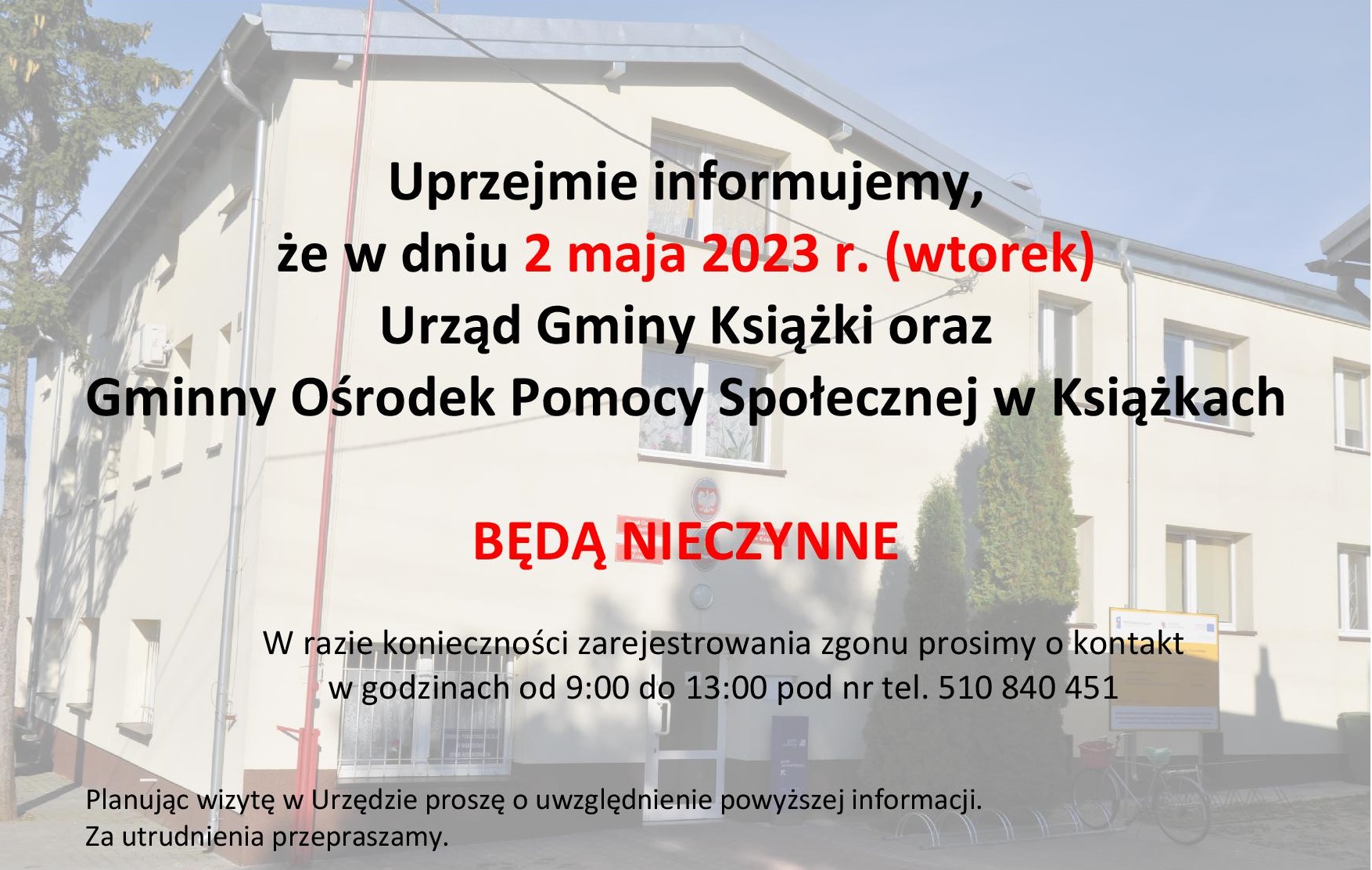 Uprzejmie informujemy,
że w dniu 2 maja 2023 r. (wtorek)
Urząd Gminy Książki oraz
Gminny Ośrodek Pomocy Społecznej w Książkach

BĘDĄ NIECZYNNE

W razie konieczności zarejestrowania zgonu prosimy o kontakt w godzinach od 9:00 do 13:00 pod nr tel. 510 840 451

Planując wizytę w Urzędzie proszę o uwzględnienie powyższej informacji.
Za utrudnienia przepraszamy.